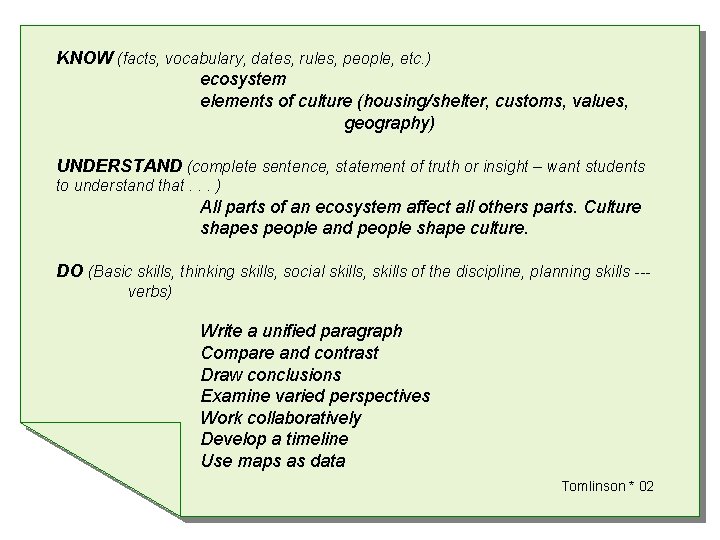 KNOW (facts, vocabulary, dates, rules, people, etc.)

ecosystem
elements of culture (housing/shelter, customs, values, geography)

UNDERSTAND (complete sentence, statement of truth or insight – want students to understand that . . . )

All parts of an ecosystem affect all others parts. Culture shapes people and people shape culture.

DO (Basic skills, thinking skills, social skills, skills of the discipline, planning skills --- verbs)

Write a unified paragraph
Compare and contrast
Draw conclusions
Examine varied perspectives
Work collaboratively
Develop a timeline
Use maps as data

Tomlinson * 02